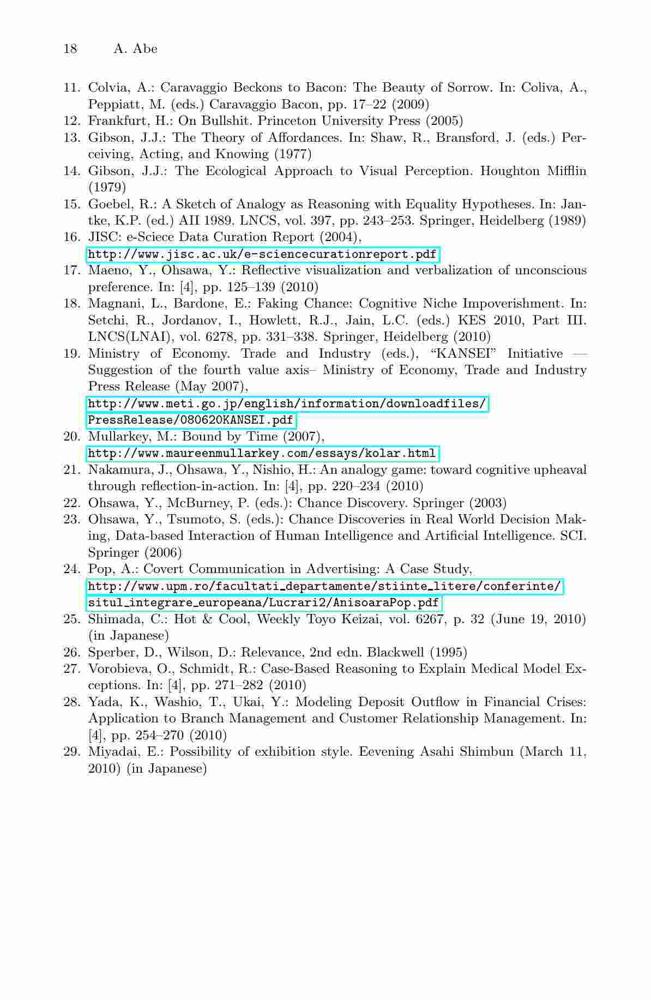 18 A. Abe

11. Colvia, A.: Caravaggio Beckons to Bacon: The Beauty of Sorrow. In: Coliva, A., Peppiatt, M. (eds.) Caravaggio Bacon, pp. 17–22 (2009)
12. Frankfurt, H.: On Bullshit. Princeton University Press (2005)
13. Gibson, J.J.: The Theory of Affordances. In: Shaw, R., Bransford, J. (eds.) Perceiving, Acting, and Knowing (1977)
14. Gibson, J.J.: The Ecological Approach to Visual Perception. Houghton Mifflin (1979)
15. Goebel, R.: A Sketch of Analogy as Reasoning with Equality Hypotheses. In: Jantke, K.P. (ed.) AII 1989. LNCS, vol. 397, pp. 243–253. Springer, Heidelberg (1989)
16. JISC: e-Sciece Data Curation Report (2004), http://www.jisc.ac.uk/e-sciencecurationreport.pdf
17. Maeno, Y., Ohsawa, Y.: Reflective visualization and verbalization of unconscious preference. In: [4], pp. 125–139 (2010)
18. Magnani, L., Bardone, E.: Faking Chance: Cognitive Niche Impoverishment. In: Setchi, R., Jordanov, I., Howlett, R.J., Jain, L.C. (eds.) KES 2010, Part III. LNCS(LNAI), vol. 6278, pp. 331–338. Springer, Heidelberg (2010)
19. Ministry of Economy. Trade and Industry (eds.), "KANSEI" Initiative — Suggestion of the fourth value axis– Ministry of Economy, Trade and Industry Press Release (May 2007), http://www.meti.go.jp/english/information/downloadfiles/PressRelease/080620KANSEI.pdf
20. Mullarkey, M.: Bound by Time (2007), http://www.maureenmullarkey.com/essays/kolar.html
21. Nakamura, J., Ohsawa, Y., Nishio, H.: An analogy game: toward cognitive upheaval through reflection-in-action. In: [4], pp. 220–234 (2010)
22. Ohsawa, Y., McBurney, P. (eds.): Chance Discovery. Springer (2003)
23. Ohsawa, Y., Tsumoto, S. (eds.): Chance Discoveries in Real World Decision Making, Data-based Interaction of Human Intelligence and Artificial Intelligence. SCI. Springer (2006)
24. Pop, A.: Covert Communication in Advertising: A Case Study, http://www.upm.ro/facultati_departamente/stiinte_litere/conferinte/situl_integrare_europeana/Lucrari2/AnisoaraPop.pdf
25. Shimada, C.: Hot & Cool, Weekly Toyo Keizai, vol. 6267, p. 32 (June 19, 2010) (in Japanese)
26. Sperber, D., Wilson, D.: Relevance, 2nd edn. Blackwell (1995)
27. Vorobieva, O., Schmidt, R.: Case-Based Reasoning to Explain Medical Model Exceptions. In: [4], pp. 271–282 (2010)
28. Yada, K., Washio, T., Ukai, Y.: Modeling Deposit Outflow in Financial Crises: Application to Branch Management and Customer Relationship Management. In: [4], pp. 254–270 (2010)
29. Miyadai, E.: Possibility of exhibition style. Eevening Asahi Shimbun (March 11, 2010) (in Japanese)